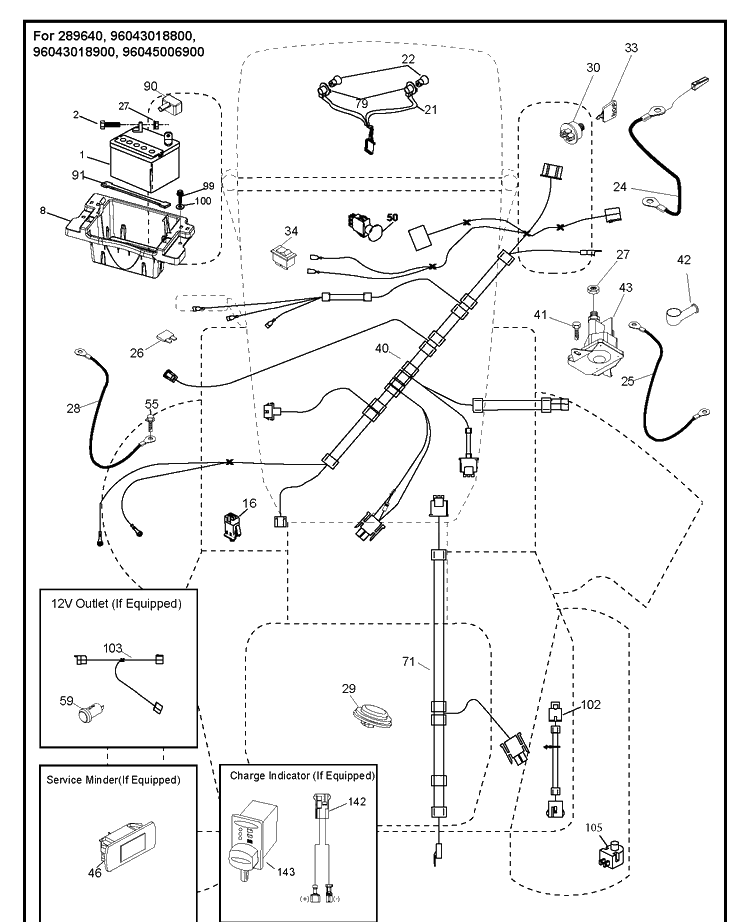 For 289640, 96043018800, 96043018900, 96045006900

90
2
27
1
91
99
100
8
22
79
21
30
33
24
34
50
27
42
43
41
25
26
40
28
55
16
12V Outlet (If Equipped)
103
59
71
29
102
Service Minder(If Equipped)
46
Charge Indicator (If Equipped)
142
143
(+)
(-)
105